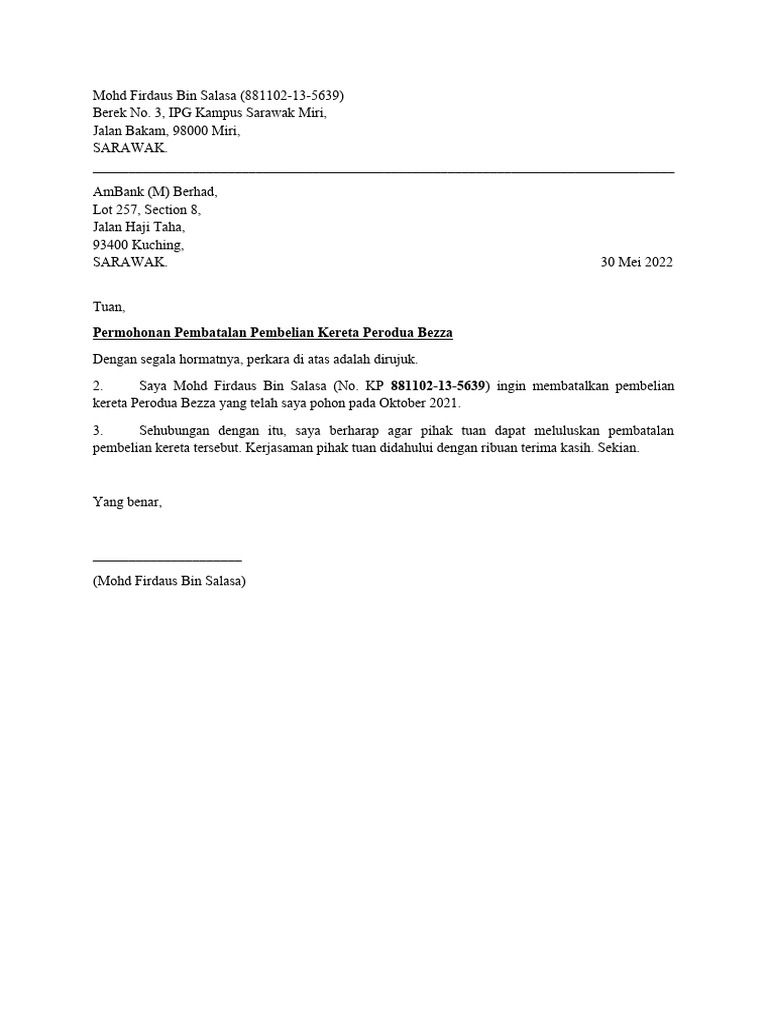 Mohd Firdaus Bin Salasa (881102-13-5639)
Berek No. 3, IPG Kampus Sarawak Miri,
Jalan Bakam, 98000 Miri,
SARAWAK.

AmBank (M) Berhad,
Lot 257, Section 8,
Jalan Haji Taha,
93400 Kuching,
SARAWAK. 30 Mei 2022

Tuan,

Permohonan Pembatalan Pembelian Kereta Perodua Bezza

Dengan segala hormatnya, perkara di atas adalah dirujuk.

2. Saya Mohd Firdaus Bin Salasa (No. KP 881102-13-5639) ingin membatalkan pembelian kereta Perodua Bezza yang telah saya pohon pada Oktober 2021.

3. Sehubungan dengan itu, saya berharap agar pihak tuan dapat meluluskan pembatalan pembelian kereta tersebut. Kerjasaman pihak tuan didahului dengan ribuan terima kasih. Sekian.

Yang benar,

(Mohd Firdaus Bin Salasa)